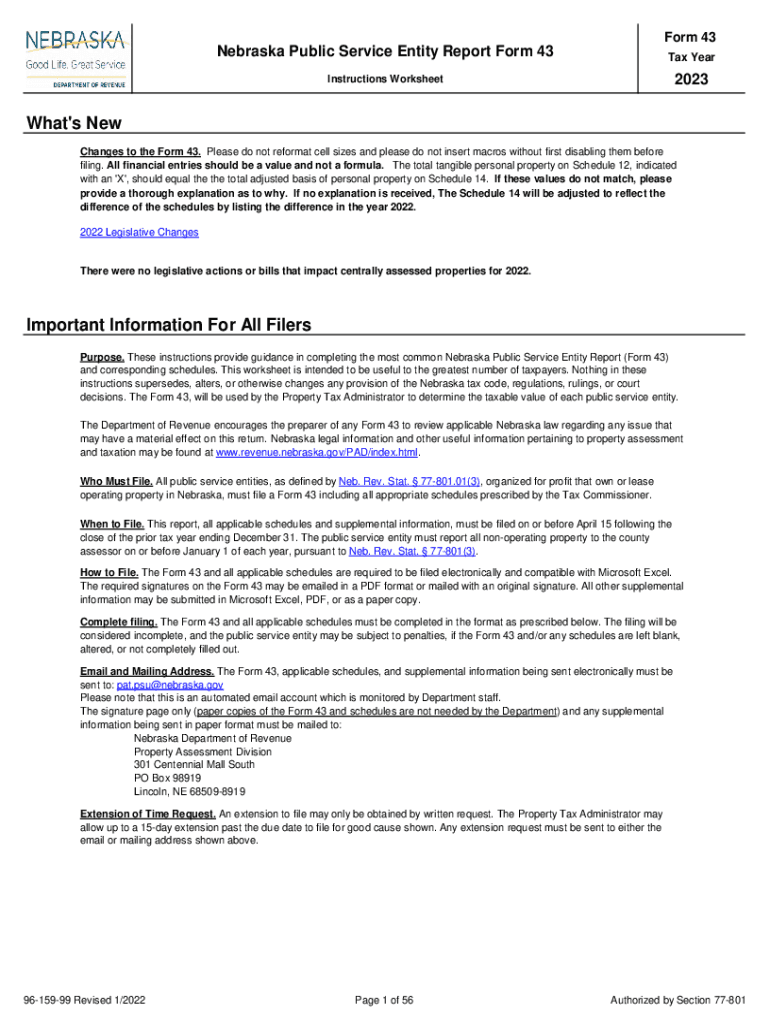 NEBRASKA
Good Life. Great Service.
DEPARTMENT OF REVENUE

Nebraska Public Service Entity Report Form 43

Instructions Worksheet

Form 43
Tax Year
2023

What's New

Changes to the Form 43. Please do not reformat cell sizes and please do not insert macros without first disabling them before filing. All financial entries should be a value and not a formula. The total tangible personal property on Schedule 12, indicated with an 'X', should equal the the total adjusted basis of personal property on Schedule 14. If these values do not match, please provide a thorough explanation as to why. If no explanation is received, The Schedule 14 will be adjusted to reflect the difference of the schedules by listing the difference in the year 2022.

2022 Legislative Changes

There were no legislative actions or bills that impact centrally assessed properties for 2022.

Important Information For All Filers

Purpose. These instructions provide guidance in completing the most common Nebraska Public Service Entity Report (Form 43) and corresponding schedules. This worksheet is intended to be useful to the greatest number of taxpayers. Nothing in these instructions supersedes, alters, or otherwise changes any provision of the Nebraska tax code, regulations, rulings, or court decisions. The Form 43, will be used by the Property Tax Administrator to determine the taxable value of each public service entity.

The Department of Revenue encourages the preparer of any Form 43 to review applicable Nebraska law regarding any issue that may have a material effect on this return. Nebraska legal information and other useful information pertaining to property assessment and taxation may be found at www.revenue.nebraska.gov/PAD/index.html.

Who Must File. All public service entities, as defined by Neb. Rev. Stat. § 77-801.01(3), organized for profit that own or lease operating property in Nebraska, must file a Form 43 including all appropriate schedules prescribed by the Tax Commissioner.

When to File. This report, all applicable schedules and supplemental information, must be filed on or before April 15 following the close of the prior tax year ending December 31. The public service entity must report all non-operating property to the county assessor on or before January 1 of each year, pursuant to Neb. Rev. Stat. § 77-801(3).

How to File. The Form 43 and all applicable schedules are required to be filed electronically and compatible with Microsoft Excel. The required signatures on the Form 43 may be emailed in a PDF format or mailed with an original signature. All other supplemental information may be submitted in Microsoft Excel, PDF, or as a paper copy.

Complete filing. The Form 43 and all applicable schedules must be completed in the format as prescribed below. The filing will be considered incomplete, and the public service entity may be subject to penalties, if the Form 43 and/or any schedules are left blank, altered, or not completely filled out.

Email and Mailing Address. The Form 43, applicable schedules, and supplemental information being sent electronically must be sent to: pat.psu@nebraska.gov
Please note that this is an automated email account which is monitored by Department staff.
The signature page only (paper copies of the Form 43 and schedules are not needed by the Department) and any supplemental information being sent in paper format must be mailed to:
Nebraska Department of Revenue
Property Assessment Division
301 Centennial Mall South
PO Box 98919
Lincoln, NE 68509-8919

Extension of Time Request. An extension to file may only be obtained by written request. The Property Tax Administrator may allow up to a 15-day extension past the due date to file for good cause shown. Any extension request must be sent to either the email or mailing address shown above.

96-159-99 Revised 1/2022    Page 1 of 56    Authorized by Section 77-801